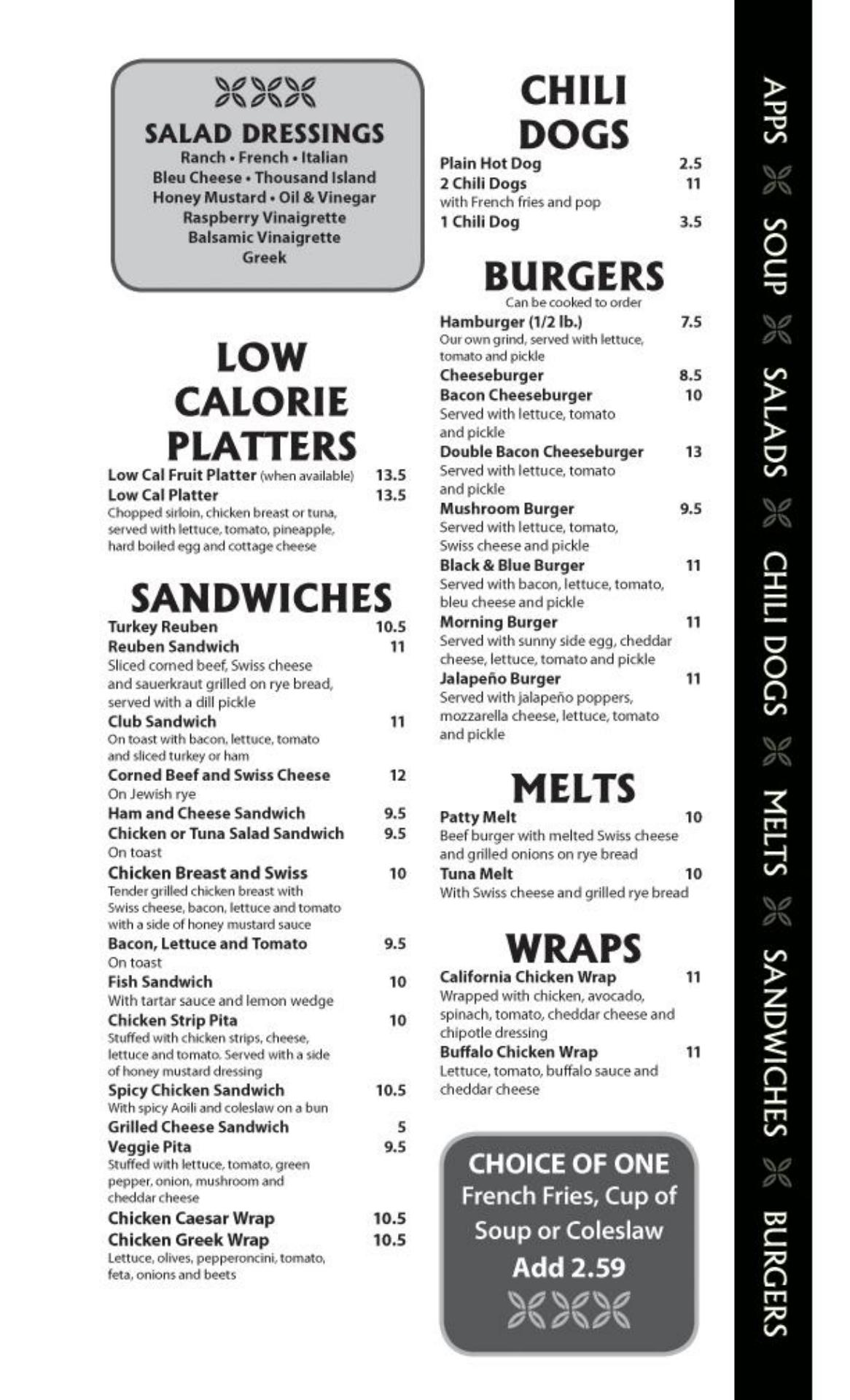 SALAD DRESSINGS
Ranch • French • Italian
Bleu Cheese • Thousand Island
Honey Mustard • Oil & Vinegar
Raspberry Vinaigrette
Balsamic Vinaigrette
Greek

LOW CALORIE PLATTERS

Low Cal Fruit Platter (when available) 13.5
Low Cal Platter 13.5
Chopped sirloin, chicken breast or tuna, served with lettuce, tomato, pineapple, hard boiled egg and cottage cheese

SANDWICHES

Turkey Reuben 10.5
Reuben Sandwich 11
Sliced corned beef, Swiss cheese and sauerkraut grilled on rye bread, served with a dill pickle
Club Sandwich 11
On toast with bacon, lettuce, tomato and sliced turkey or ham
Corned Beef and Swiss Cheese 12
On Jewish rye
Ham and Cheese Sandwich 9.5
Chicken or Tuna Salad Sandwich 9.5
On toast
Chicken Breast and Swiss 10
Tender grilled chicken breast with Swiss cheese, bacon, lettuce and tomato with a side of honey mustard sauce
Bacon, Lettuce and Tomato 9.5
On toast
Fish Sandwich 10
With tartar sauce and lemon wedge
Chicken Strip Pita 10
Stuffed with chicken strips, cheese, lettuce and tomato. Served with a side of honey mustard dressing
Spicy Chicken Sandwich 10.5
With spicy Aoili and coleslaw on a bun
Grilled Cheese Sandwich 5
Veggie Pita 9.5
Stuffed with lettuce, tomato, green pepper, onion, mushroom and cheddar cheese
Chicken Caesar Wrap 10.5
Chicken Greek Wrap 10.5
Lettuce, olives, pepperoncini, tomato, feta, onions and beets

CHILI DOGS

Plain Hot Dog 2.5
2 Chili Dogs 11
with French fries and pop
1 Chili Dog 3.5

BURGERS

Can be cooked to order
Hamburger (1/2 lb.) 7.5
Our own grind, served with lettuce, tomato and pickle
Cheeseburger 8.5
Bacon Cheeseburger 10
Served with lettuce, tomato and pickle
Double Bacon Cheeseburger 13
Served with lettuce, tomato and pickle
Mushroom Burger 9.5
Served with lettuce, tomato, Swiss cheese and pickle
Black & Blue Burger 11
Served with bacon, lettuce, tomato, bleu cheese and pickle
Morning Burger 11
Served with sunny side egg, cheddar cheese, lettuce, tomato and pickle
Jalapeño Burger 11
Served with jalapeño poppers, mozzarella cheese, lettuce, tomato and pickle

MELTS

Patty Melt 10
Beef burger with melted Swiss cheese and grilled onions on rye bread
Tuna Melt 10
With Swiss cheese and grilled rye bread

WRAPS

California Chicken Wrap 11
Wrapped with chicken, avocado, spinach, tomato, cheddar cheese and chipotle dressing
Buffalo Chicken Wrap 11
Lettuce, tomato, buffalo sauce and cheddar cheese

CHOICE OF ONE
French Fries, Cup of Soup or Coleslaw
Add 2.59

APPS SOUP SALADS CHILI DOGS MELTS SANDWICHES BURGERS